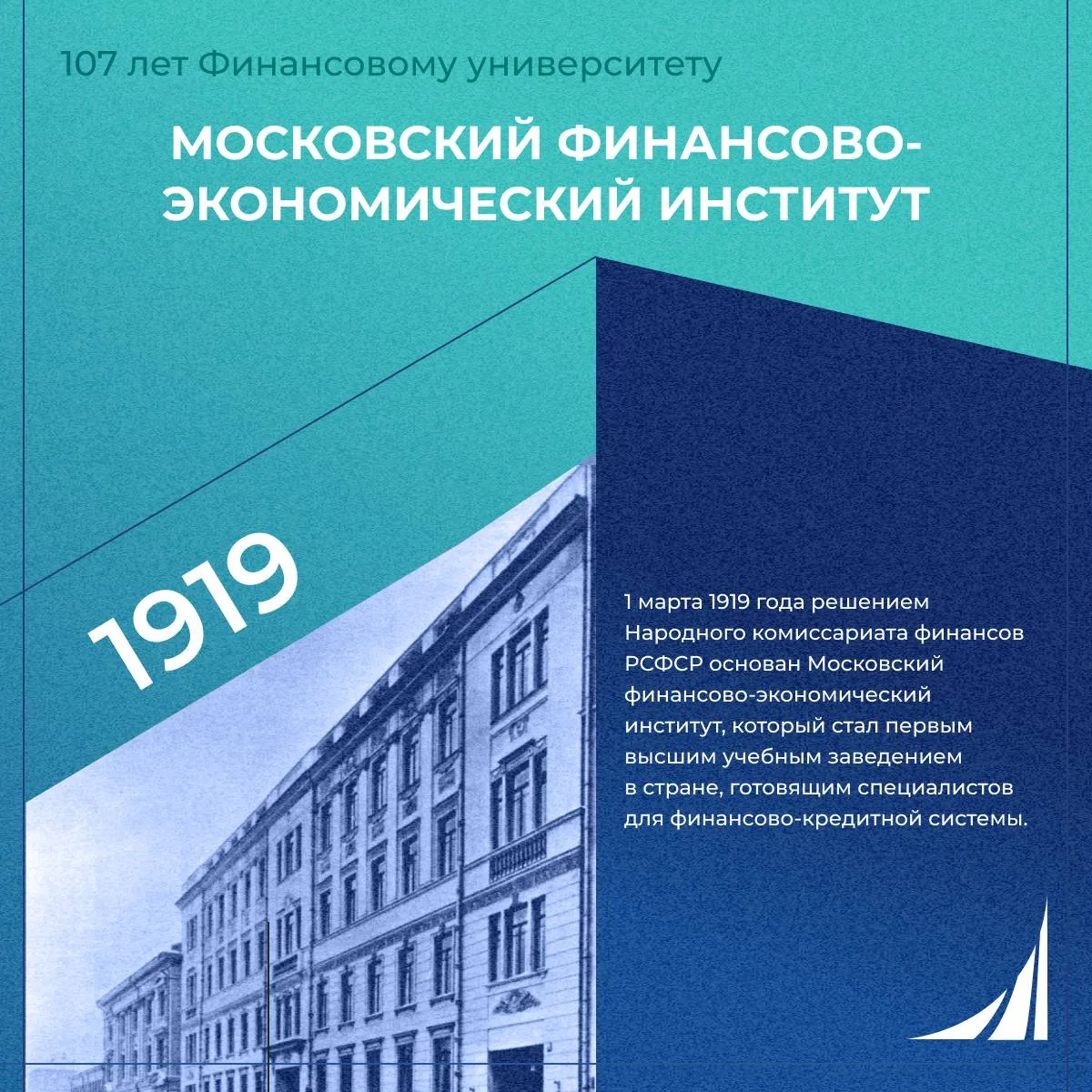 107 лет Финансовому университету

МОСКОВСКИЙ ФИНАНСОВО-ЭКОНОМИЧЕСКИЙ ИНСТИТУТ

1919

1 марта 1919 года решением Народного комиссариата финансов РСФСР основан Московский финансово-экономический институт, который стал первым высшим учебным заведением в стране, готовящим специалистов для финансово-кредитной системы.